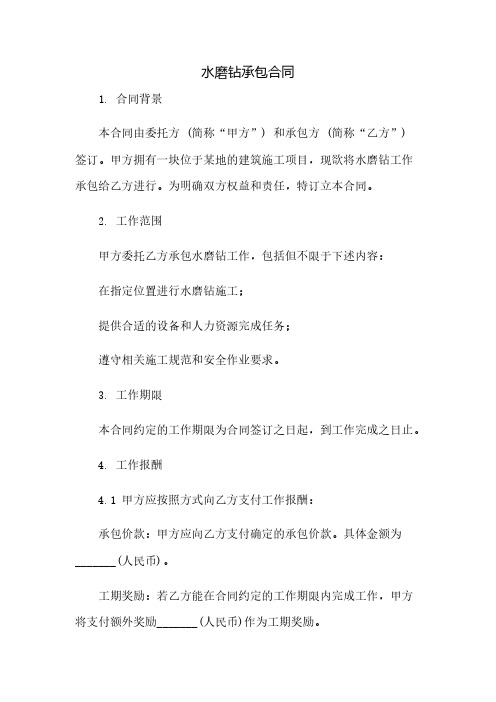 水磨钻承包合同

1. 合同背景

本合同由委托方（简称“甲方”）和承包方（简称“乙方”）签订。甲方拥有一块位于某地的建筑施工项目，现欲将水磨钻工作承包给乙方进行。为明确双方权益和责任，特订立本合同。

2. 工作范围

甲方委托乙方承包水磨钻工作，包括但不限于下述内容：

在指定位置进行水磨钻施工；

提供合适的设备和人力资源完成任务；

遵守相关施工规范和安全作业要求。

3. 工作期限

本合同约定的工作期限为合同签订之日起，到工作完成之日止。

4. 工作报酬

4.1 甲方应按照方式向乙方支付工作报酬：

承包价款：甲方应向乙方支付确定的承包价款。具体金额为_______(人民币)。

工期奖励：若乙方能在合同约定的工作期限内完成工作，甲方将支付额外奖励_______(人民币)作为工期奖励。